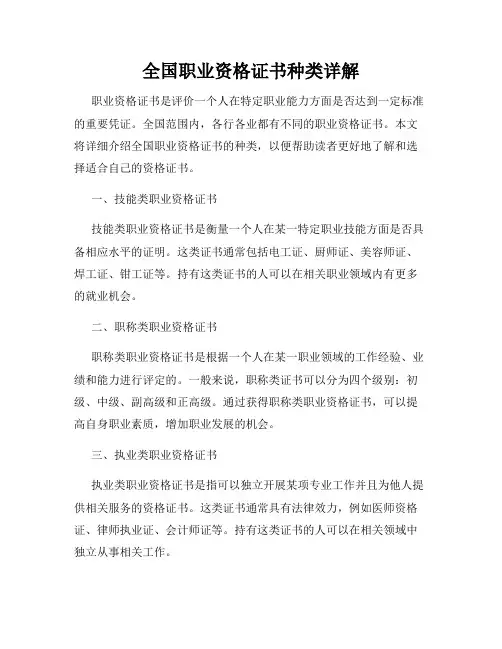 全国职业资格证书种类详解

职业资格证书是评价一个人在特定职业能力方面是否达到一定标准的重要凭证。全国范围内，各行各业都有不同的职业资格证书。本文将详细介绍全国职业资格证书的种类，以便帮助读者更好地了解和选择适合自己的资格证书。

一、技能类职业资格证书

技能类职业资格证书是衡量一个人在某一特定职业技能方面是否具备相应水平的证明。这类证书通常包括电工证、厨师证、美容师证、焊工证、钳工证等。持有这类证书的人可以在相关职业领域内有更多的就业机会。

二、职称类职业资格证书

职称类职业资格证书是根据一个人在某一职业领域的工作经验、业绩和能力进行评定的。一般来说，职称类证书可以分为四个级别：初级、中级、副高级和正高级。通过获得职称类职业资格证书，可以提高自身职业素质，增加职业发展的机会。

三、执业类职业资格证书

执业类职业资格证书是指可以独立开展某项专业工作并且为他人提供相关服务的资格证书。这类证书通常具有法律效力，例如医师资格证、律师执业证、会计师证等。持有这类证书的人可以在相关领域中独立从事相关工作。